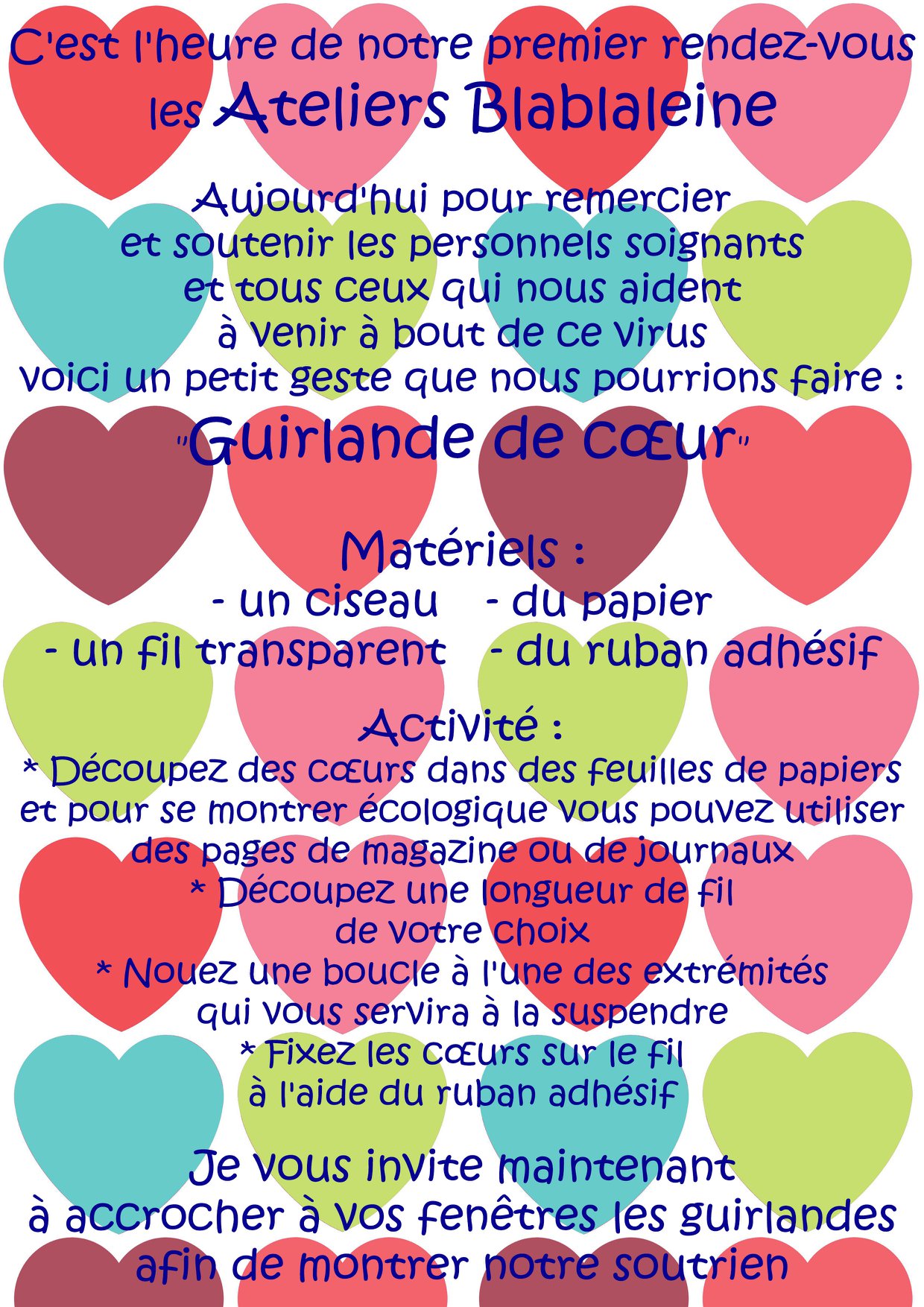 C'est l'heure de notre premier rendez-vous les Ateliers Blablaleine

Aujourd'hui pour remercier et soutenir les personnels soignants et tous ceux qui nous aident à venir à bout de ce virus voici un petit geste que nous pourrions faire :

"Guirlande de cœur"

Matériels :
- un ciseau   - du papier
- un fil transparent   - du ruban adhésif

Activité :
* Découpez des cœurs dans des feuilles de papiers et pour se montrer écologique vous pouvez utiliser des pages de magazine ou de journaux
* Découpez une longueur de fil de votre choix
* Nouez une boucle à l'une des extrémités qui vous servira à la suspendre
* Fixez les cœurs sur le fil à l'aide du ruban adhésif

Je vous invite maintenant à accrocher à vos fenêtres les guirlandes afin de montrer notre soutrien